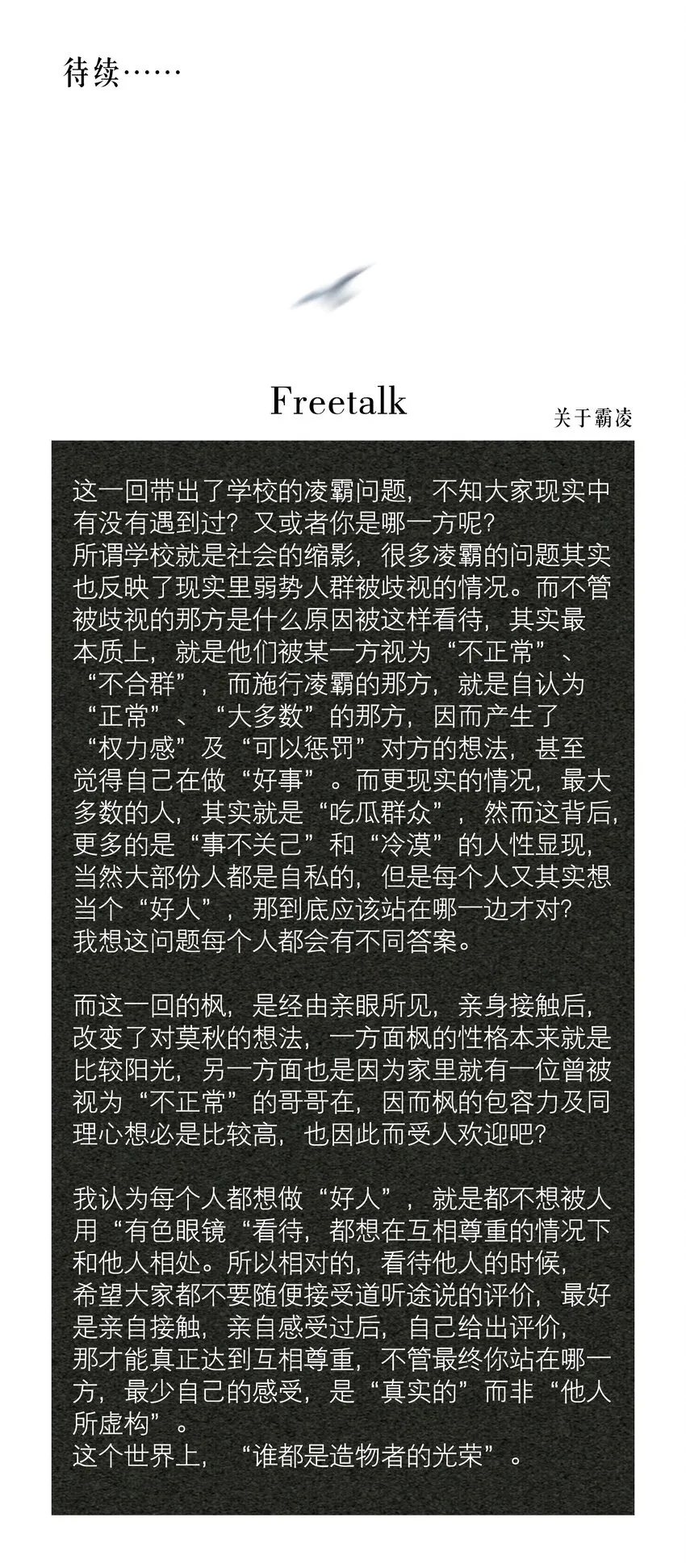 待续……

Freetalk

关于霸凌

这一回带出了学校的凌霸问题，不知大家现实中有没有遇到过？又或者你是哪一方呢？
所谓学校就是社会的缩影，很多凌霸的问题其实也反映了现实里弱势人群被歧视的情况。而不管被歧视的那方是什么原因被这样看待，其实最本质上，就是他们被某一方视为“不正常”、“不合群”，而施行凌霸的那方，就是自认为“正常”、“大多数”的那方，因而产生了“权力感”及“可以惩罚”对方的想法，甚至觉得自己在做“好事”。而更现实的情况，最大多数的人，其实就是“吃瓜群众”，然而这背后，更多的是“事不关己”和“冷漠”的人性显现，当然大部份人都是自私的，但是每个人又其实想当个“好人”，那到底应该站在哪一边才对？
我想这问题每个人都会有不同答案。

而这一回的枫，是经由亲眼所见，亲身接触后，改变了对莫秋的想法，一方面枫的性格本来就是比较阳光，另一方面也是因为家里就有一位曾被视为“不正常”的哥哥在，因而枫的包容力及同理心想必是比较高，也因此而受人欢迎吧？

我认为每个人都想做“好人”，就是都不想被人用“有色眼镜“看待，都想在互相尊重的情况下和他人相处。所以相对的，看待他人的时候，希望大家都不要随便接受道听途说的评价，最好是亲自接触，亲自感受过后，自己给出评价，那才能真正达到互相尊重，不管最终你站在哪一方，最少自己的感受，是“真实的”而非“他人所虚构”。
这个世界上，“谁都是造物者的光荣”。